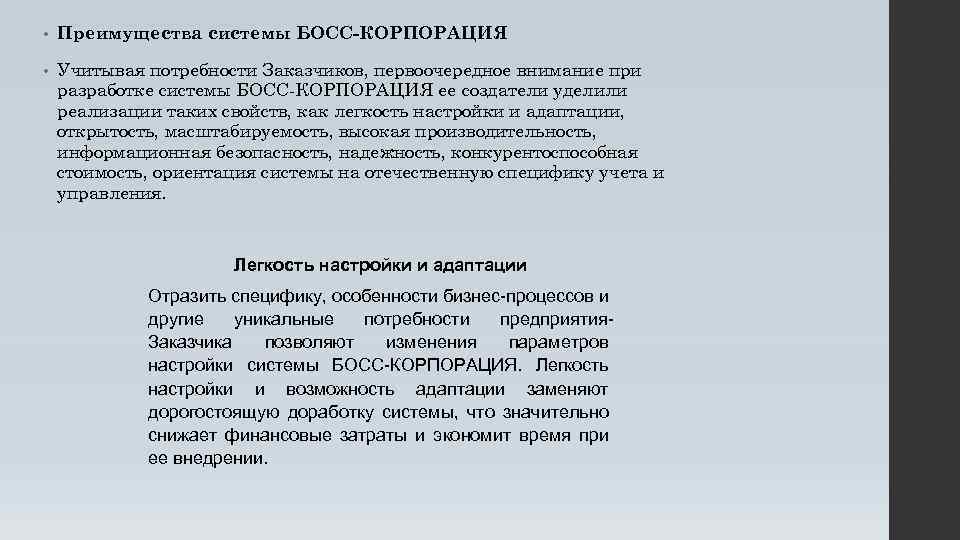 • Преимущества системы БОСС-КОРПОРАЦИЯ

• Учитывая потребности Заказчиков, первоочередное внимание при разработке системы БОСС-КОРПОРАЦИЯ ее создатели уделили реализации таких свойств, как легкость настройки и адаптации, открытость, масштабируемость, высокая производительность, информационная безопасность, надежность, конкурентоспособная стоимость, ориентация системы на отечественную специфику учета и управления.

Легкость настройки и адаптации

Отразить специфику, особенности бизнес-процессов и другие уникальные потребности предприятия-Заказчика позволяют изменения параметров настройки системы БОСС-КОРПОРАЦИЯ. Легкость настройки и возможность адаптации заменяют дорогостоящую доработку системы, что значительно снижает финансовые затраты и экономит время при ее внедрении.